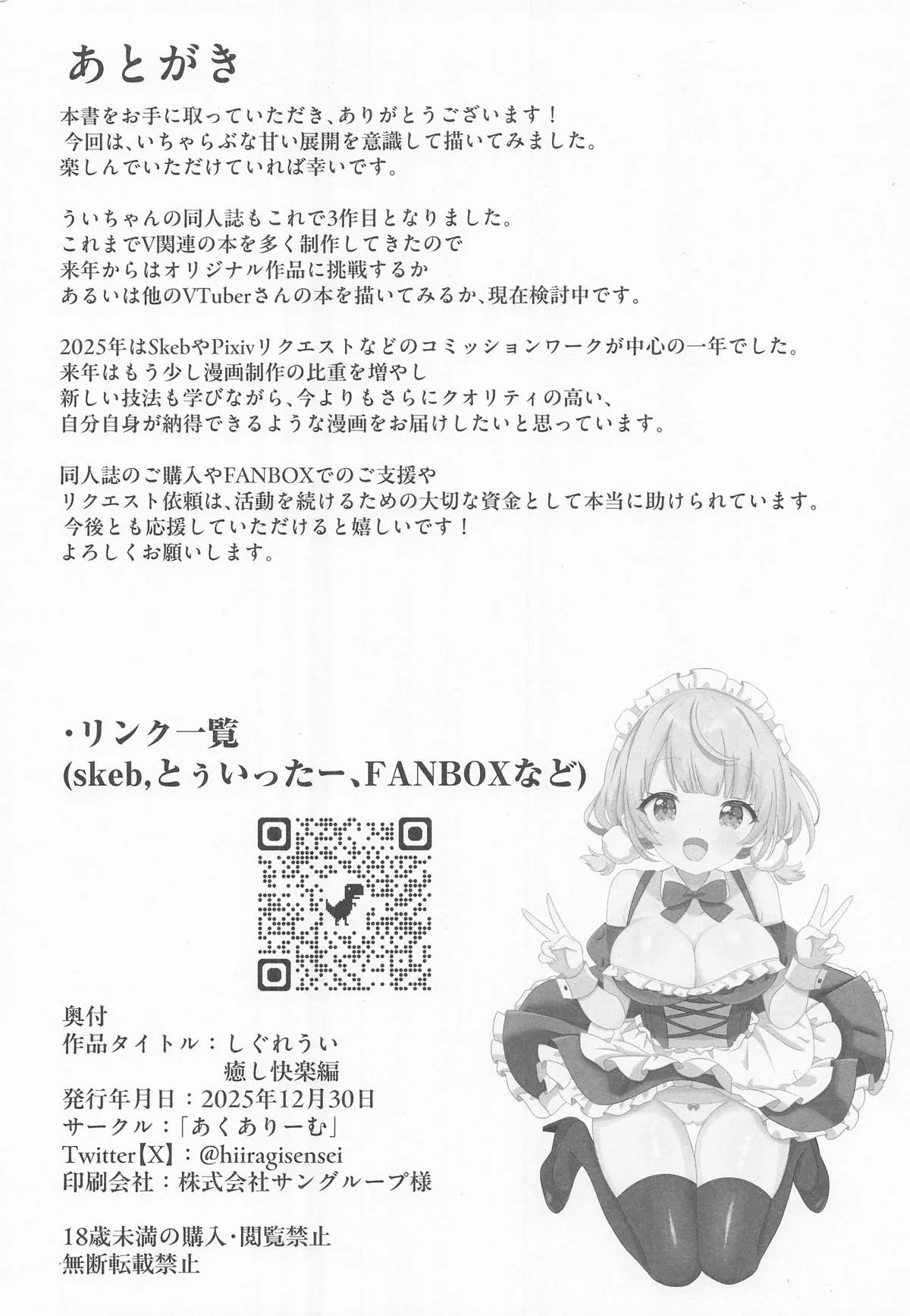 あとがき

本書をお手に取っていただき、ありがとうございます！
今回は、いちゃらぶな甘い展開を意識して描いてみました。
楽しんでいただけていれば幸いです。

ういちゃんの同人誌もこれで3作目となりました。
これまでV関連の本を多く制作してきたので
来年からはオリジナル作品に挑戦するか
あるいは他のVTuberさんの本を描いてみるか、現在検討中です。

2025年はSkebやPixivリクエストなどのコミッションワークが中心の一年でした。
来年はもう少し漫画制作の比重を増やし
新しい技法も学びながら、今よりもさらにクオリティの高い、
自分自身が納得できるような漫画をお届けしたいと思っています。

同人誌のご購入やFANBOXでのご支援や
リクエスト依頼は、活動を続けるための大切な資金として本当に助けられています。
今後とも応援していただけると嬉しいです！
よろしくお願いします。

・リンク一覧
(skeb,とぅいったー、FANBOXなど)

奥付
作品タイトル：しぐれうい
癒し快楽編
発行年月日：2025年12月30日
サークル：「あくありーむ」
Twitter【X】：@hiiragisensei
印刷会社：株式会社サングループ様

18歳未満の購入・閲覧禁止
無断転載禁止